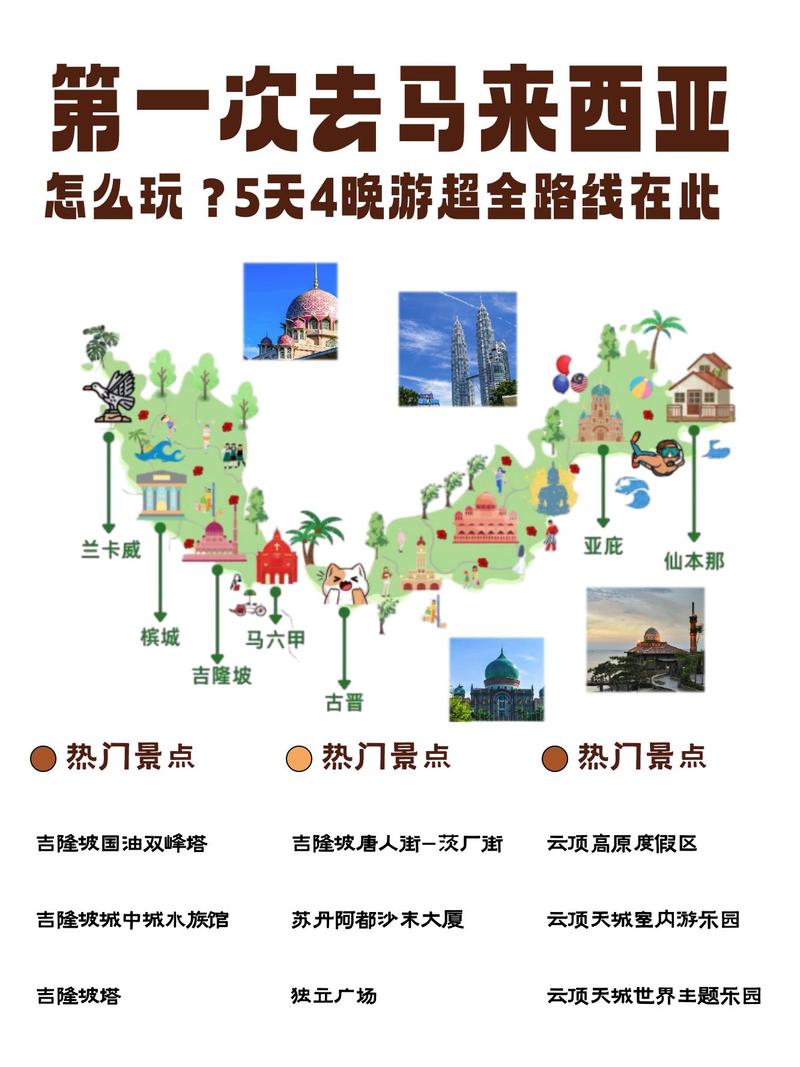 第一次去马来西亚

怎么玩？5天4晚游超全路线在此

兰卡威

槟城

吉隆坡

马六甲

古晋

亚庇

仙本那

热门景点

吉隆坡国油双峰塔

吉隆坡城中城水族馆

吉隆坡塔

热门景点

吉隆坡唐人街-茨厂街

苏丹阿都沙末大厦

独立广场

热门景点

云顶高原度假区

云顶天城室内游乐园

云顶天城世界主题乐园